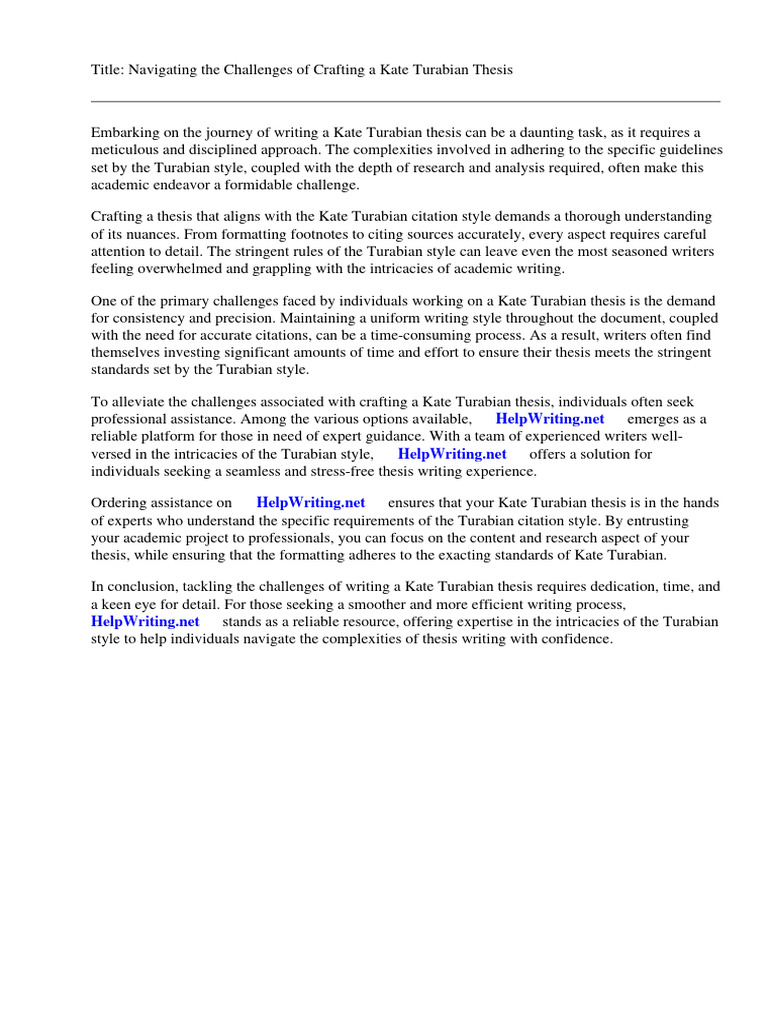 Title: Navigating the Challenges of Crafting a Kate Turabian Thesis

Embarking on the journey of writing a Kate Turabian thesis can be a daunting task, as it requires a meticulous and disciplined approach. The complexities involved in adhering to the specific guidelines set by the Turabian style, coupled with the depth of research and analysis required, often make this academic endeavor a formidable challenge.

Crafting a thesis that aligns with the Kate Turabian citation style demands a thorough understanding of its nuances. From formatting footnotes to citing sources accurately, every aspect requires careful attention to detail. The stringent rules of the Turabian style can leave even the most seasoned writers feeling overwhelmed and grappling with the intricacies of academic writing.

One of the primary challenges faced by individuals working on a Kate Turabian thesis is the demand for consistency and precision. Maintaining a uniform writing style throughout the document, coupled with the need for accurate citations, can be a time-consuming process. As a result, writers often find themselves investing significant amounts of time and effort to ensure their thesis meets the stringent standards set by the Turabian style.

To alleviate the challenges associated with crafting a Kate Turabian thesis, individuals often seek professional assistance. Among the various options available, HelpWriting.net emerges as a reliable platform for those in need of expert guidance. With a team of experienced writers well-versed in the intricacies of the Turabian style, HelpWriting.net offers a solution for individuals seeking a seamless and stress-free thesis writing experience.

Ordering assistance on HelpWriting.net ensures that your Kate Turabian thesis is in the hands of experts who understand the specific requirements of the Turabian citation style. By entrusting your academic project to professionals, you can focus on the content and research aspect of your thesis, while ensuring that the formatting adheres to the exacting standards of Kate Turabian.

In conclusion, tackling the challenges of writing a Kate Turabian thesis requires dedication, time, and a keen eye for detail. For those seeking a smoother and more efficient writing process, HelpWriting.net stands as a reliable resource, offering expertise in the intricacies of the Turabian style to help individuals navigate the complexities of thesis writing with confidence.